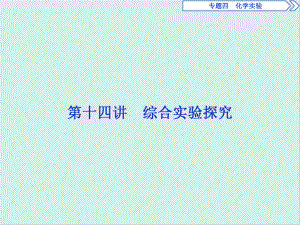 专题四　化学实验

第十四讲　综合实验探究